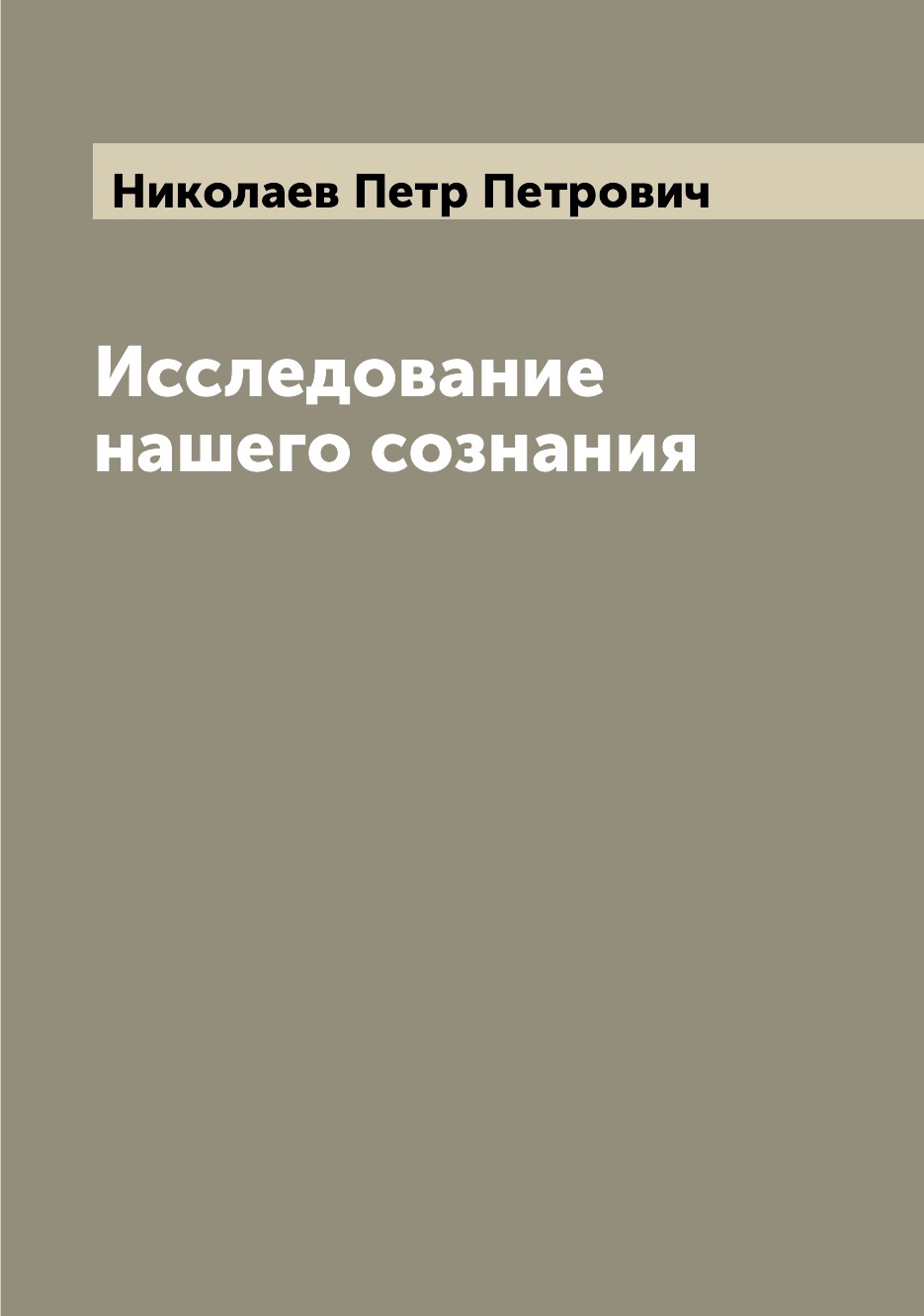 Николаев Петр Петрович

Исследование нашего сознания